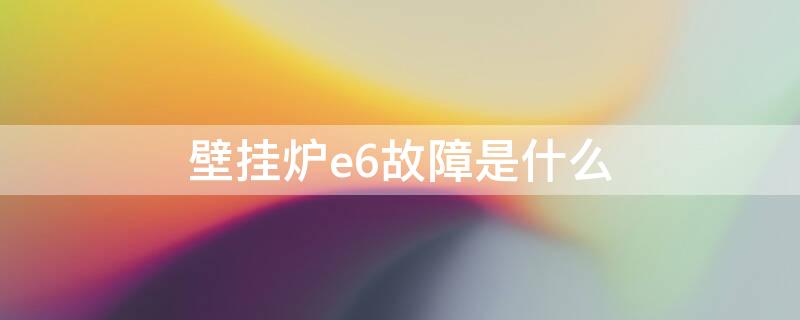 壁挂炉e6故障是什么